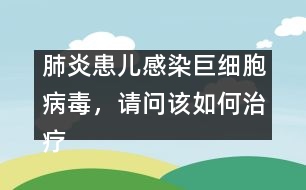 肺炎患儿感染巨细胞病毒，请问该如何治疗